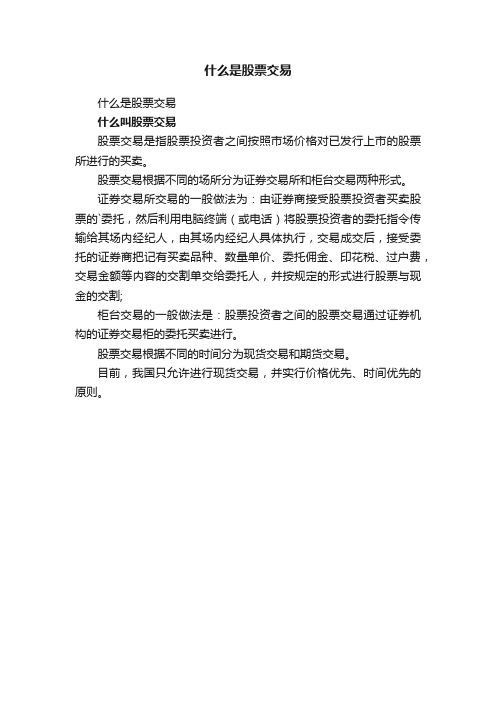 什么是股票交易

什么是股票交易

什么叫股票交易

股票交易是指股票投资者之间按照市场价格对已发行上市的股票所进行的买卖。

股票交易根据不同的场所分为证券交易所和柜台交易两种形式。

证券交易所交易的一般做法为：由证券商接受股票投资者买卖股票的`委托，然后利用电脑终端（或电话）将股票投资者的委托指令传输给其场内经纪人，由其场内经纪人具体执行，交易成交后，接受委托的证券商把记有买卖品种、数量单价、委托佣金、印花税、过户费，交易金额等内容的交割单交给委托人，并按规定的形式进行股票与现金的交割;

柜台交易的一般做法是：股票投资者之间的股票交易通过证券机构的证券交易柜的委托买卖进行。

股票交易根据不同的时间分为现货交易和期货交易。

目前，我国只允许进行现货交易，并实行价格优先、时间优先的原则。